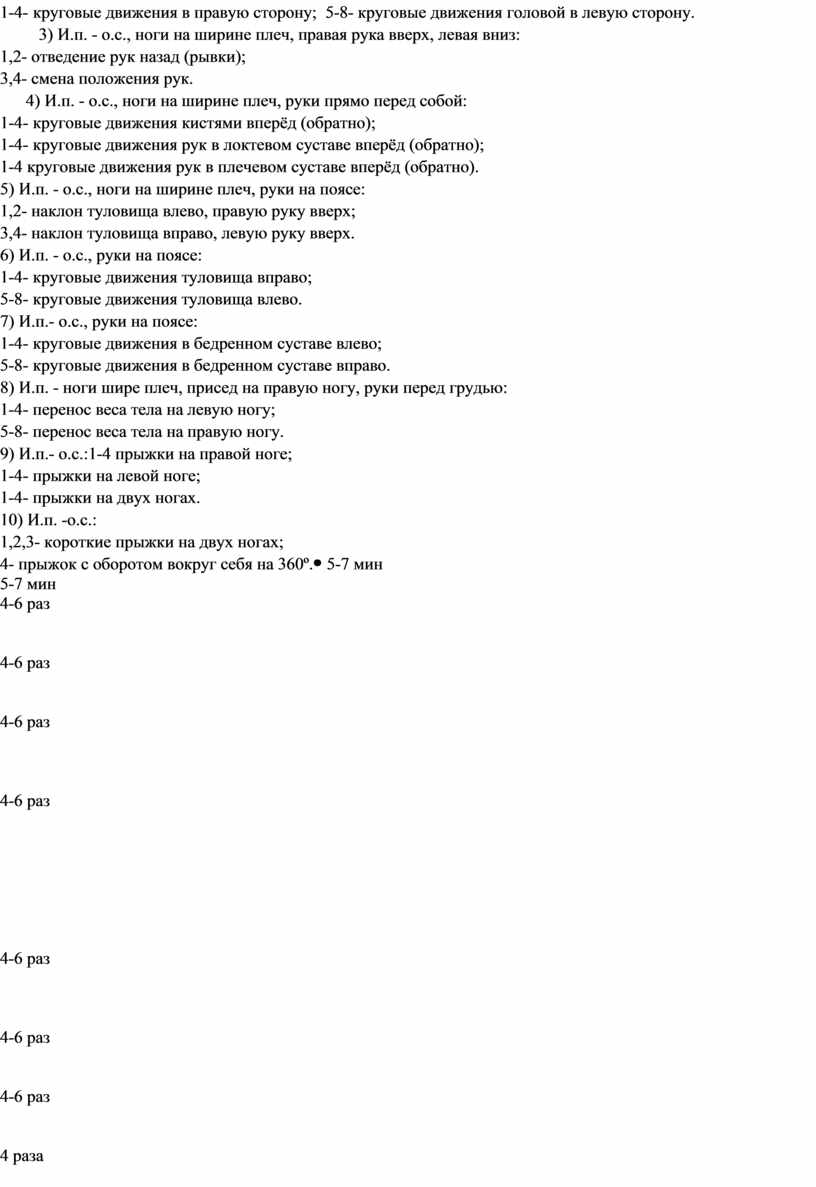 1-4- круговые движения в правую сторону; 5-8- круговые движения головой в левую сторону.

3) И.п. - о.с., ноги на ширине плеч, правая рука вверх, левая вниз:
1,2- отведение рук назад (рывки);
3,4- смена положения рук.

4) И.п. - о.с., ноги на ширине плеч, руки прямо перед собой:
1-4- круговые движения кистями вперёд (обратно);
1-4- круговые движения рук в локтевом суставе вперёд (обратно);
1-4 круговые движения рук в плечевом суставе вперёд (обратно).
5) И.п. - о.с., ноги на ширине плеч, руки на поясе:
1,2- наклон туловища влево, правую руку вверх;
3,4- наклон туловища вправо, левую руку вверх.
6) И.п. - о.с., руки на поясе:
1-4- круговые движения туловища вправо;
5-8- круговые движения туловища влево.
7) И.п.- о.с., руки на поясе:
1-4- круговые движения в бедренном суставе влево;
5-8- круговые движения в бедренном суставе вправо.
8) И.п. - ноги шире плеч, присед на правую ногу, руки перед грудью:
1-4- перенос веса тела на левую ногу;
5-8- перенос веса тела на правую ногу.
9) И.п.- о.с.:1-4 прыжки на правой ноге;
1-4- прыжки на левой ноге;
1-4- прыжки на двух ногах.
10) И.п. -о.с.:
1,2,3- короткие прыжки на двух ногах;
4- прыжок с оборотом вокруг себя на 360º.• 5-7 мин
5-7 мин
4-6 раз

4-6 раз

4-6 раз

4-6 раз

4-6 раз

4-6 раз

4-6 раз

4 раза